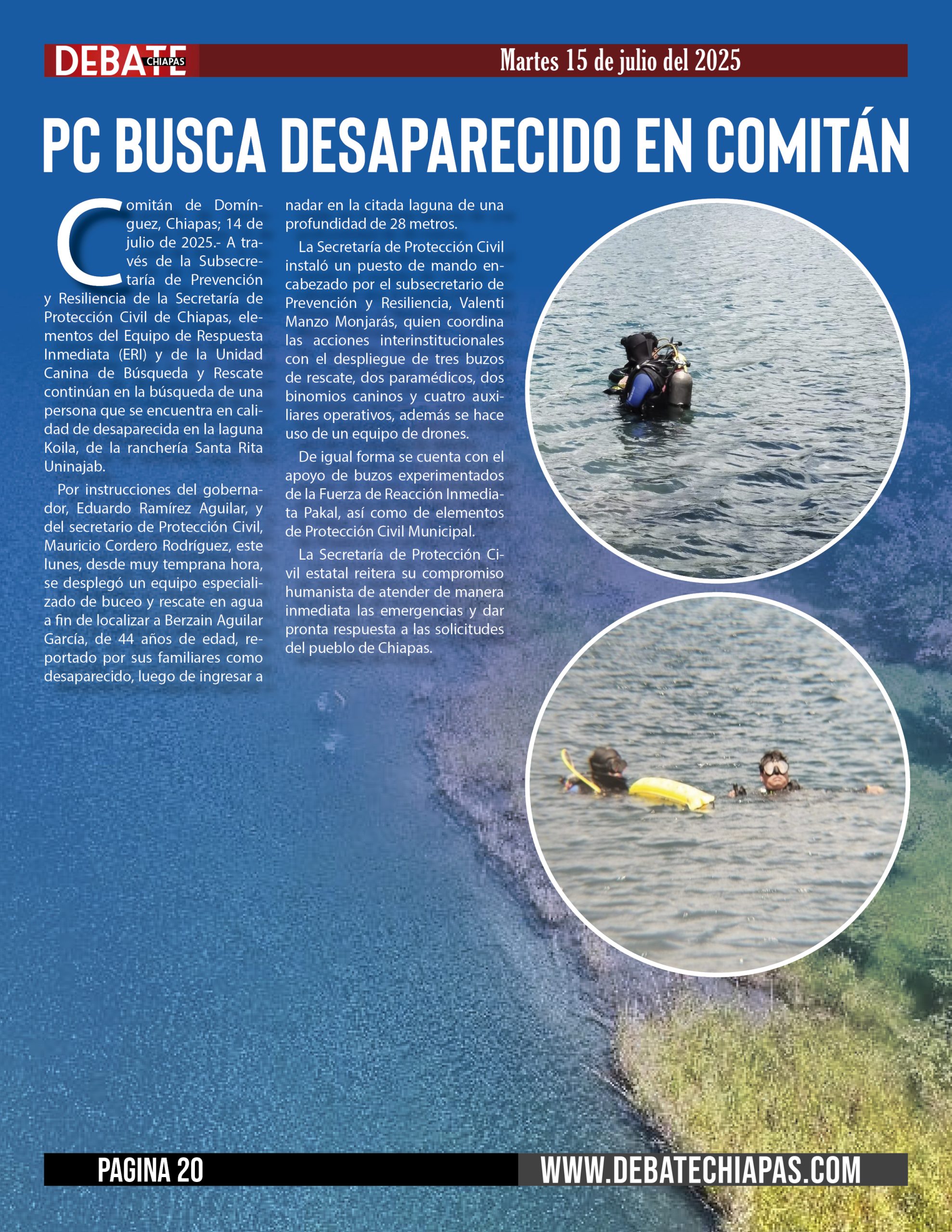 DEBATE CHIAPAS

Martes 15 de julio del 2025

PC BUSCA DESAPARECIDO EN COMITÁN

Comitán de Domínguez, Chiapas; 14 de julio de 2025.- A través de la Subsecretaría de Prevención y Resiliencia de la Secretaría de Protección Civil de Chiapas, elementos del Equipo de Respuesta Inmediata (ERI) y de la Unidad Canina de Búsqueda y Rescate continúan en la búsqueda de una persona que se encuentra en calidad de desaparecida en la laguna Koila, de la ranchería Santa Rita Uninajab.

Por instrucciones del gobernador, Eduardo Ramírez Aguilar, y del secretario de Protección Civil, Mauricio Cordero Rodríguez, este lunes, desde muy temprana hora, se desplegó un equipo especializado de buceo y rescate en agua a fin de localizar a Berzain Aguilar García, de 44 años de edad, reportado por sus familiares como desaparecido, luego de ingresar a nadar en la citada laguna de una profundidad de 28 metros.

La Secretaría de Protección Civil instaló un puesto de mando encabezado por el subsecretario de Prevención y Resiliencia, Valenti Manzo Monjarás, quien coordina las acciones interinstitucionales con el despliegue de tres buzos de rescate, dos paramédicos, dos binomios caninos y cuatro auxiliares operativos, además se hace uso de un equipo de drones.

De igual forma se cuenta con el apoyo de buzos experimentados de la Fuerza de Reacción Inmediata Pakal, así como de elementos de Protección Civil Municipal.

La Secretaría de Protección Civil estatal reitera su compromiso humanista de atender de manera inmediata las emergencias y dar pronta respuesta a las solicitudes del pueblo de Chiapas.

PAGINA 20

WWW.DEBATECHIAPAS.COM